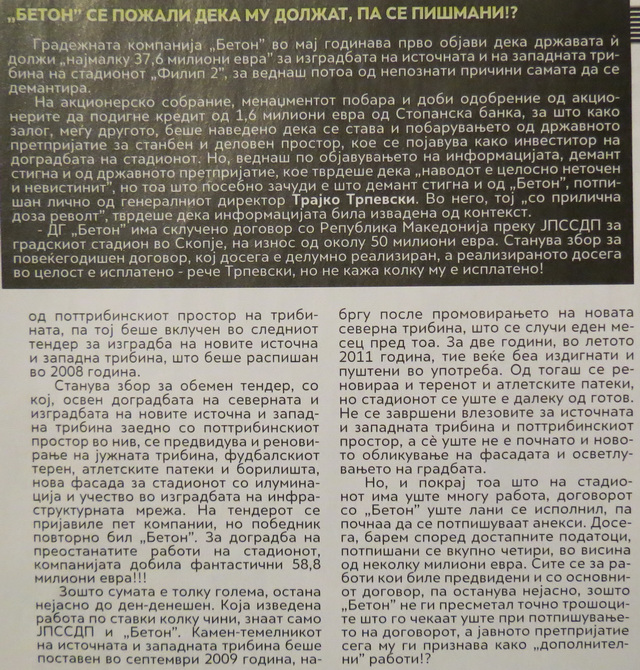 „БЕТОН" СЕ ПОЖАЛИ ДЕКА МУ ДОЛЖАТ, ПА СЕ ПИШМАНИ!?

Градежната компанија „Бетон" во мај годинава прво објави дека државата ѝ должи „најмалку 37,6 милиони евра" за изградбата на источната и на западната трибина на стадионот „Филип 2", за веднаш потоа од непознати причини самата да се демантира.

На акционерско собрание, менаџментот побара и доби одобрение од акционерите да подигне кредит од 1,6 милиони евра од Стопанска банка, за што како залог, меѓу другото, беше наведено дека се става и побарувањето од државното претпријатие за станбен и деловен простор, кое се појавува како инвеститор на доградбата на стадионот. Но, веднаш по објавувањето на информацијата, демант стигна и од државното претпријатие, кое тврдеше дека „наводот е целосно неточен и невистинит", но тоа што посебно зачуди е што демант стигна и од „Бетон", потпишан лично од генералниот директор Трајко Трпевски. Во него, тој „со прилична доза револт", тврдеше дека информацијата била извадена од контекст.

- ДГ „Бетон" има склучено договор со Република Македонија преку ЈПССДП за градскиот стадион во Скопје, на износ од околу 50 милиони евра. Станува збор за повеќегодишен договор, кој досега е делумно реализиран, а реализираното досега во целост е исплатено - рече Трпевски, но не кажа колку му е исплатено!

од поттрибинскиот простор на трибината, па тој беше вклучен во следниот тендер за изградба на новите источна и западна трибина, што беше распишан во 2008 година.

Станува збор за обемен тендер, со кој, освен доградбата на северната и изградбата на новите источна и западна трибина заедно со поттрибинскиот простор во нив, се предвидува и реновирање на јужната трибина, фудбалскиот терен, атлетските патеки и борилишта, нова фасада за стадионот со илуминација и учество во изградбата на инфраструктурната мрежа. На тендерот се пријавиле пет компании, но победник повторно бил „Бетон". За доградба на преостанатите работи на стадионот, компанијата добила фантастични 58,8 милиони евра!!!

Зошто сумата е толку голема, остана нејасно до ден-денешен. Која изведена работа по ставки колку чини, знаат само ЈПССДП и „Бетон". Камен-темелникот на источната и западната трибина беше поставен во септември 2009 година, набргу после промовирањето на новата северна трибина, што се случи еден месец пред тоа. За две години, во летото 2011 година, тие веќе беа издигнати и пуштени во употреба. Од тогаш се реновираа и теренот и атлетските патеки, но стадионот се уште е далеку од готов. Не се завршени влезовите за источната и западната трибина и поттрибинскиот простор, а сè уште не е почнато и новото обликување на фасадата и осветлувањето на градбата.

Но, и покрај тоа што на стадионот има уште многу работа, договорот со „Бетон" уште лани се исполнил, па почнаа да се потпишуваат анекси. Досега, барем според достапните податоци, потпишани се вкупно четири, во висина од неколку милиони евра. Сите се за работи кои биле предвидени и со основниот договор, па останува нејасно, зошто „Бетон" не ги пресметал точно трошоците што го чекаат уште при потпишувањето на договорот, а јавното претпријатие сега му ги признава како „дополнителни" работи!?